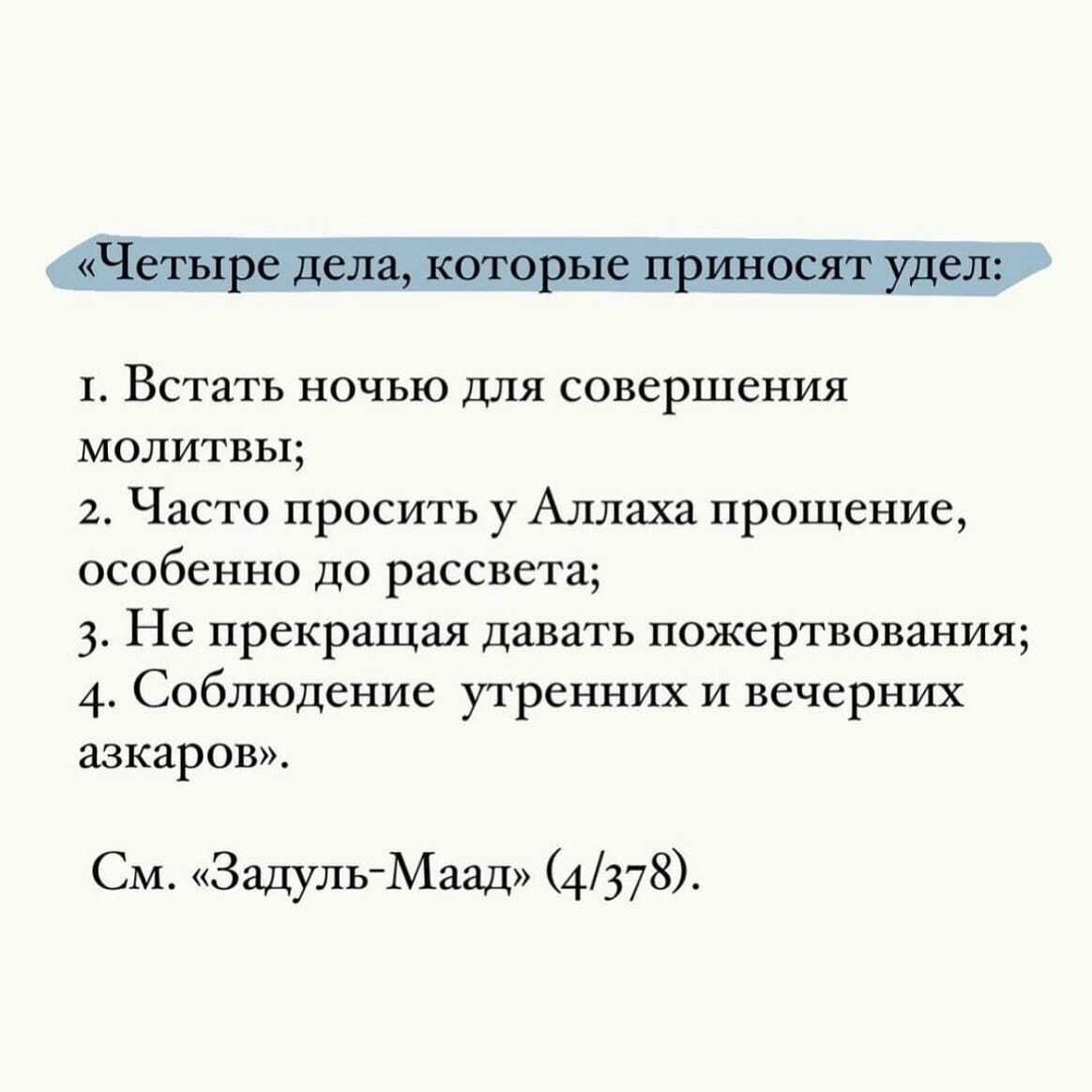 «Четыре дела, которые приносят удел:

1. Встать ночью для совершения молитвы;
2. Часто просить у Аллаха прощение, особенно до рассвета;
3. Не прекращая давать пожертвования;
4. Соблюдение утренних и вечерних азкаров».

См. «Задуль-Маад» (4/378).